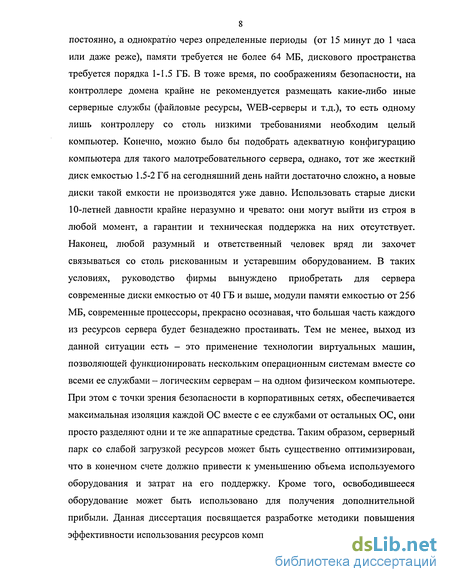 8

постоянно, а однократно через определенные периоды (от 15 минут до 1 часа или даже реже), памяти требуется не более 64 МБ, дискового пространства требуется порядка 1-1.5 ГБ. В тоже время, по соображениям безопасности, на контроллере домена крайне не рекомендуется размещать какие-либо иные серверные службы (файловые ресурсы, WEB-серверы и т.д.), то есть одному лишь контроллеру со столь низкими требованиями необходим целый компьютер. Конечно, можно было бы подобрать адекватную конфигурацию компьютера для такого малотребовательного сервера, однако, тот же жесткий диск емкостью 1.5-2 Гб на сегодняшний день найти достаточно сложно, а новые диски такой емкости не производятся уже давно. Использовать старые диски 10-летней давности крайне неразумно и чревато: они могут выйти из строя в любой момент, а гарантии и техническая поддержка на них отсутствует. Наконец, любой разумный и ответственный человек вряд ли захочет связываться со столь рискованным и устаревшим оборудованием. В таких условиях, руководство фирмы вынуждено приобретать для сервера современные диски емкостью от 40 ГБ и выше, модули памяти емкостью от 256 МБ, современные процессоры, прекрасно осознавая, что большая часть каждого из ресурсов сервера будет безнадежно простаивать. Тем не менее, выход из данной ситуации есть – это применение технологии виртуальных машин, позволяющей функционировать нескольким операционным системам вместе со всеми ее службами – логическим серверам – на одном физическом компьютере. При этом с точки зрения безопасности в корпоративных сетях, обеспечивается максимальная изоляция каждой ОС вместе с ее службами от остальных ОС, они просто разделяют одни и те же аппаратные средства. Таким образом, серверный парк со слабой загрузкой ресурсов может быть существенно оптимизирован, что в конечном счете должно привести к уменьшению объема используемого оборудования и затрат на его поддержку. Кроме того, освободившееся оборудование может быть использовано для получения дополнительной прибыли. Данная диссертация посвящается разработке методики повышения эффективности использования ресурсов комп

dsLib.net
библиотека диссертаций